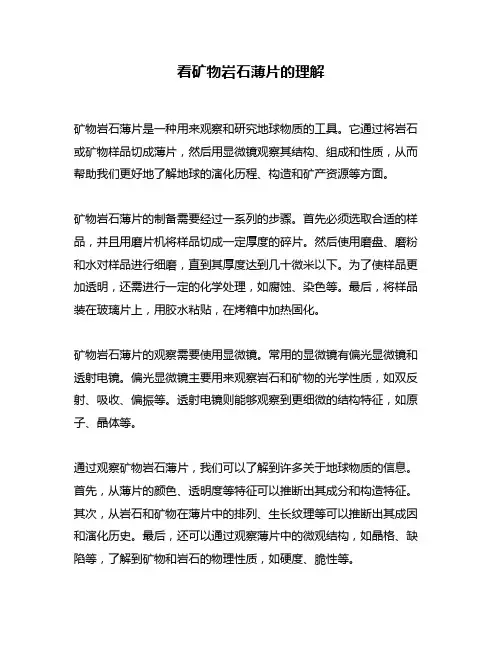 看矿物岩石薄片的理解

矿物岩石薄片是一种用来观察和研究地球物质的工具。它通过将岩石或矿物样品切成薄片，然后用显微镜观察其结构、组成和性质，从而帮助我们更好地了解地球的演化历程、构造和矿产资源等方面。

矿物岩石薄片的制备需要经过一系列的步骤。首先必须选取合适的样品，并且用磨片机将样品切成一定厚度的碎片。然后使用磨盘、磨粉和水对样品进行细磨，直到其厚度达到几十微米以下。为了使样品更加透明，还需进行一定的化学处理，如腐蚀、染色等。最后，将样品装在玻璃片上，用胶水粘贴，在烤箱中加热固化。

矿物岩石薄片的观察需要使用显微镜。常用的显微镜有偏光显微镜和透射电镜。偏光显微镜主要用来观察岩石和矿物的光学性质，如双反射、吸收、偏振等。透射电镜则能够观察到更细微的结构特征，如原子、晶体等。

通过观察矿物岩石薄片，我们可以了解到许多关于地球物质的信息。首先，从薄片的颜色、透明度等特征可以推断出其成分和构造特征。其次，从岩石和矿物在薄片中的排列、生长纹理等可以推断出其成因和演化历史。最后，还可以通过观察薄片中的微观结构，如晶格、缺陷等，了解到矿物和岩石的物理性质，如硬度、脆性等。